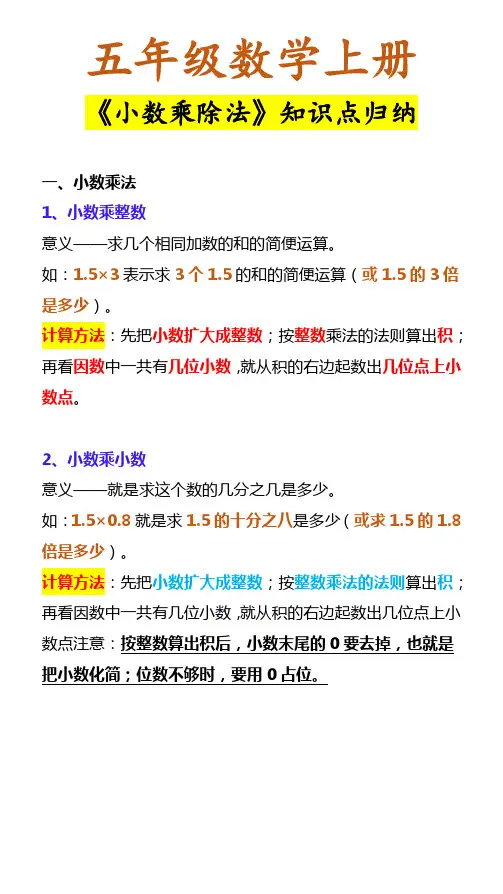 五年级数学上册

《小数乘除法》知识点归纳

一、小数乘法

1、小数乘整数

意义——求几个相同加数的和的简便运算。

如：1.5×3 表示求 3 个 1.5 的和的简便运算（或 1.5 的 3 倍是多少）。

计算方法：先把小数扩大成整数；按整数乘法的法则算出积；再看因数中一共有几位小数，就从积的右边起数出几位点上小数点。

2、小数乘小数

意义——就是求这个数的几分之几是多少。

如：1.5×0.8 就是求 1.5 的十分之八是多少（或求 1.5 的 1.8 倍是多少）。

计算方法：先把小数扩大成整数；按整数乘法的法则算出积；再看因数中一共有几位小数，就从积的右边起数出几位点上小数点注意：按整数算出积后，小数末尾的 0 要去掉，也就是把小数化简；位数不够时，要用 0 占位。